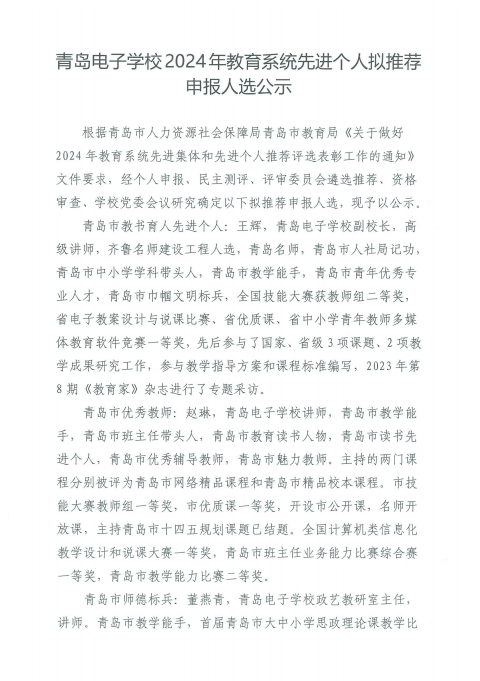 青岛电子学校2024年教育系统先进个人拟推荐申报人选公示

根据青岛市人力资源社会保障局青岛市教育局《关于做好2024年教育系统先进集体和先进个人推荐评选表彰工作的通知》文件要求，经个人申报、民主测评、评审委员会遴选推荐、资格审查、学校党委会议研究确定以下拟推荐申报人选，现予以公示。

青岛市教书育人先进个人：王辉，青岛电子学校副校长，高级讲师，齐鲁名师建设工程人选，青岛名师，青岛市人社局记功，青岛市中小学学科带头人，青岛市教学能手，青岛市青年优秀专业人才，青岛市巾帼文明标兵，全国技能大赛获教师组二等奖，省电子教案设计与说课比赛、省优质课、省中小学青年教师多媒体教育软件竞赛一等奖，先后参与了国家、省级3项课题、2项教学成果研究工作，参与教学指导方案和课程标准编写，2023年第8期《教育家》杂志进行了专题采访。

青岛市优秀教师：赵琳，青岛电子学校讲师，青岛市教学能手，青岛市班主任带头人，青岛市教育读书人物，青岛市读书先进个人，青岛市优秀辅导教师，青岛市魅力教师。主持的两门课程分别被评为青岛市网络精品课程和青岛市精品校本课程。市技能大赛教师组一等奖，市优质课一等奖，开设市公开课，名师开放课，主持青岛市十四五规划课题已结题。全国计算机类信息化教学设计和说课大赛一等奖，青岛市班主任业务能力比赛综合赛一等奖，青岛市教学能力比赛二等奖。

青岛市师德标兵：董燕青，青岛电子学校政艺教研室主任，讲师。青岛市教学能手，首届青岛市大中小学思政理论课教学比